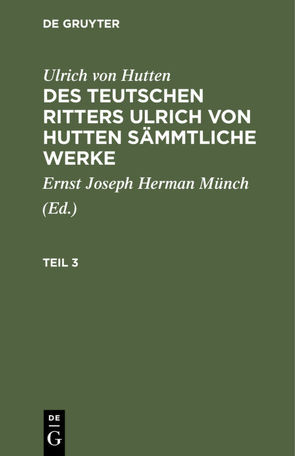 DE GRUYTER

Ulrich von Hutten

DES TEUTSCHEN RITTERS ULRICH VON HUTTEN SÄMMTLICHE WERKE

Ernst Joseph Herman Münch

(Ed.)

TEIL 3

DE
G